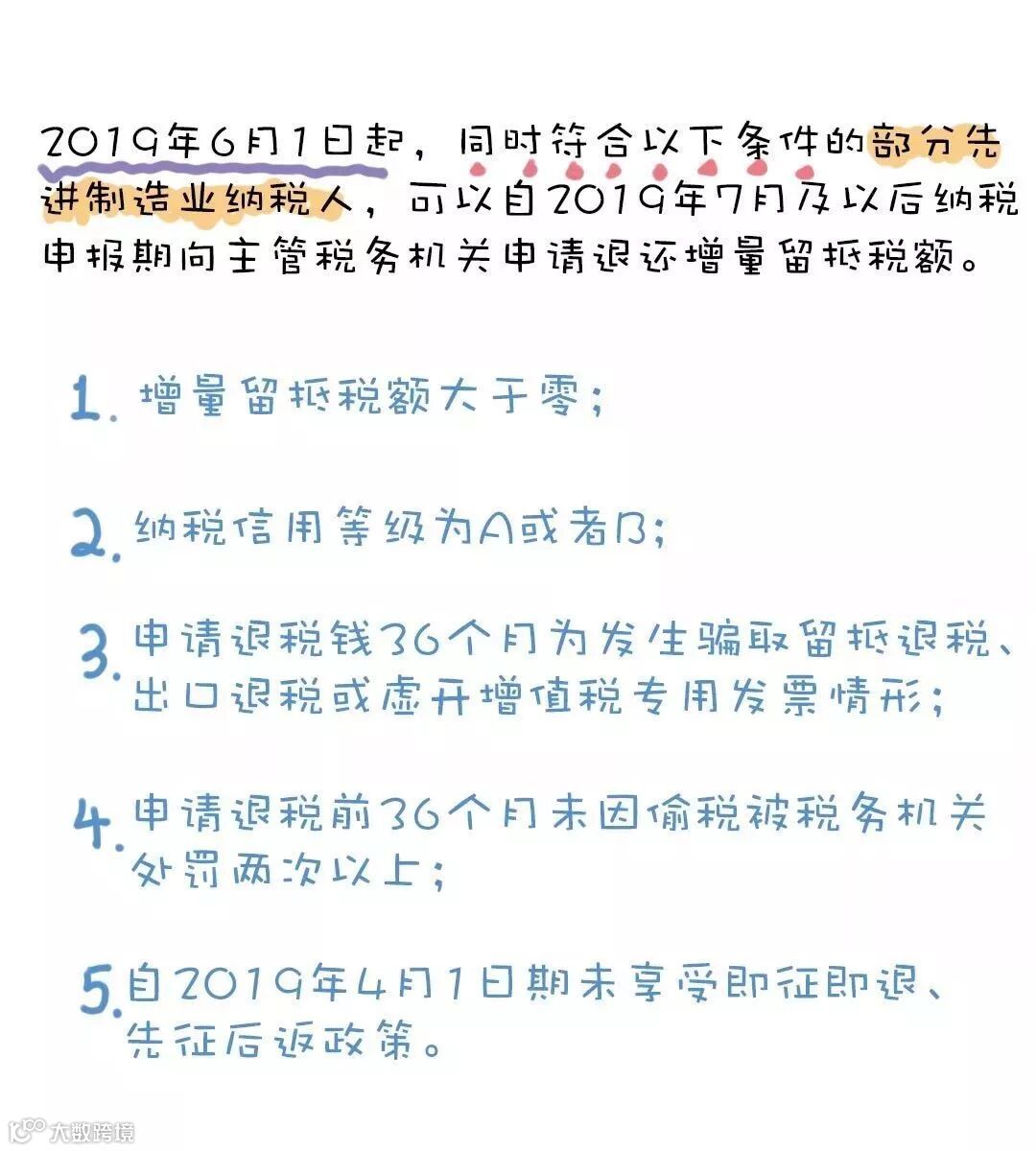 2019年6月1日起，同时符合以下条件的部分先进制造业纳税人，可以自2019年7月及以后纳税申报期向主管税务机关申请退还增量留抵税额。

1. 增量留抵税额大于零；

2. 纳税信用等级为A或者B；

3. 申请退税钱36个月为发生骗取留抵退税、出口退税或虚开增值税专用发票情形；

4. 申请退税前36个月未因偷税被税务机关处罚两次以上；

5. 自2019年4月1日期未享受即征即退、先征后返政策。

大数跨境